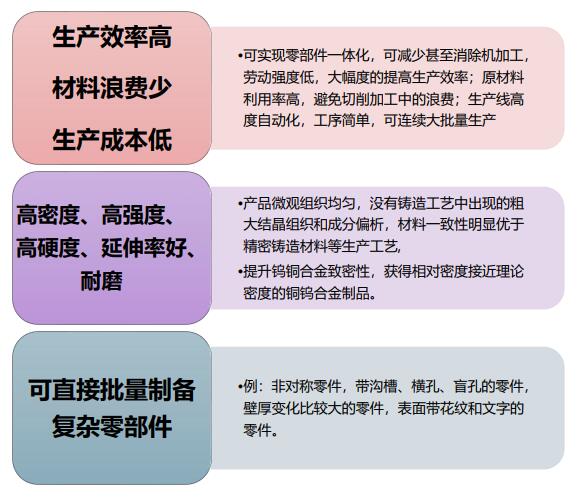 生产效率高
材料浪费少
生产成本低

•可实现零部件一体化，可减少甚至消除机加工，劳动强度低，大幅度的提高生产效率；原材料利用率高，避免切削加工中的浪费；生产线高度自动化，工序简单，可连续大批量生产

高密度、高强度、高硬度、延伸率好、耐磨

•产品微观组织均匀，没有铸造工艺中出现的粗大结晶组织和成分偏析，材料一致性明显优于精密铸造材料等生产工艺，

•提升钨铜合金致密性，获得相对密度接近理论密度的铜钨合金制品。

可直接批量制备复杂零部件

•例：非对称零件，带沟槽、横孔、盲孔的零件，壁厚变化比较大的零件，表面带花纹和文字的零件。